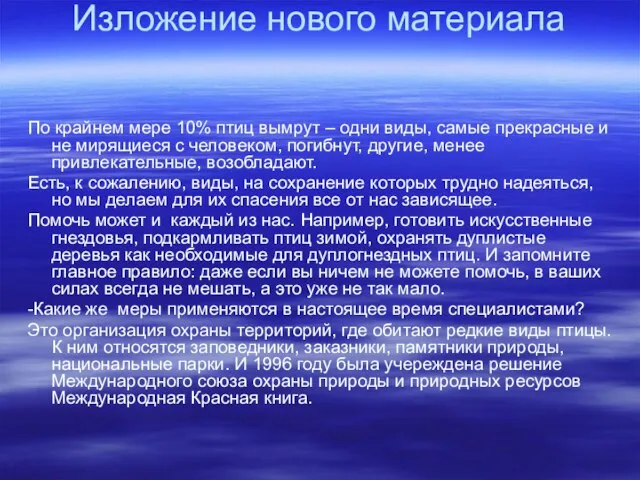 Изложение нового материала

По крайнем мере 10% птиц вымрут – одни виды, самые прекрасные и не мирящиеся с человеком, погибнут, другие, менее привлекательные, возобладают.

Есть, к сожалению, виды, на сохранение которых трудно надеяться, но мы делаем для их спасения все от нас зависящее.

Помочь может и каждый из нас. Например, готовить искусственные гнездовья, подкармливать птиц зимой, охранять дуплистые деревья как необходимые для дуплогнездных птиц. И запомните главное правило: даже если вы ничем не можете помочь, в ваших силах всегда не мешать, а это уже не так мало.

-Какие же меры применяются в настоящее время специалистами?

Это организация охраны территорий, где обитают редкие виды птицы. К ним относятся заповедники, заказники, памятники природы, национальные парки. И 1996 году была учереждена решение Международного союза охраны природы и природных ресурсов Международная Красная книга.